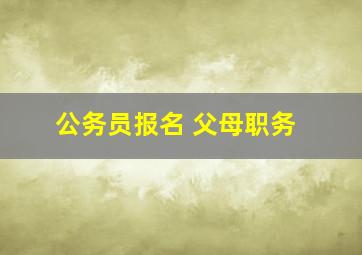 公务员报名 父母职务